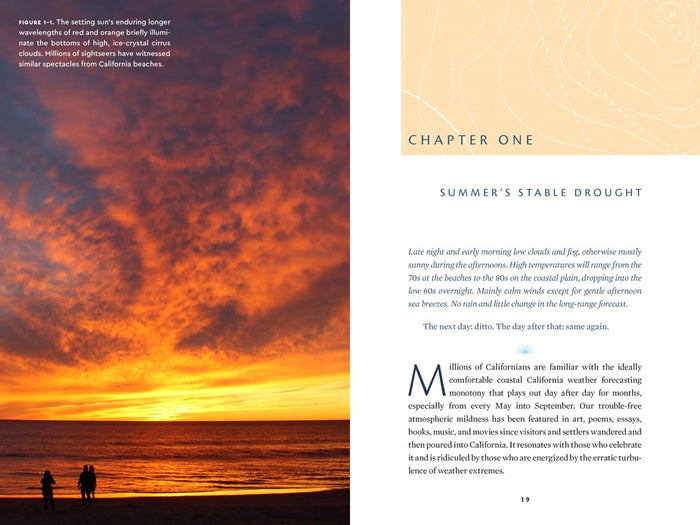 FIGURE 1-1. The setting sun's enduring longer wavelengths of red and orange briefly illuminate the bottoms of high, ice-crystal cirrus clouds. Millions of sightseers have witnessed similar spectacles from California beaches.

CHAPTER ONE

SUMMER'S STABLE DROUGHT

Late night and early morning low clouds and fog, otherwise mostly sunny during the afternoons. High temperatures will range from the 70s at the beaches to the 80s on the coastal plain, dropping into the low 60s overnight. Mainly calm winds except for gentle afternoon sea breezes. No rain and little change in the long-range forecast.

The next day: ditto. The day after that: same again.

Millions of Californians are familiar with the ideally comfortable coastal California weather forecasting monotony that plays out day after day for months, especially from every May into September. Our trouble-free atmospheric mildness has been featured in art, poems, essays, books, music, and movies since visitors and settlers wandered and then poured into California. It resonates with those who celebrate it and is ridiculed by those who are energized by the erratic turbulence of weather extremes.

19